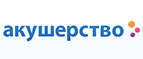 акушерство